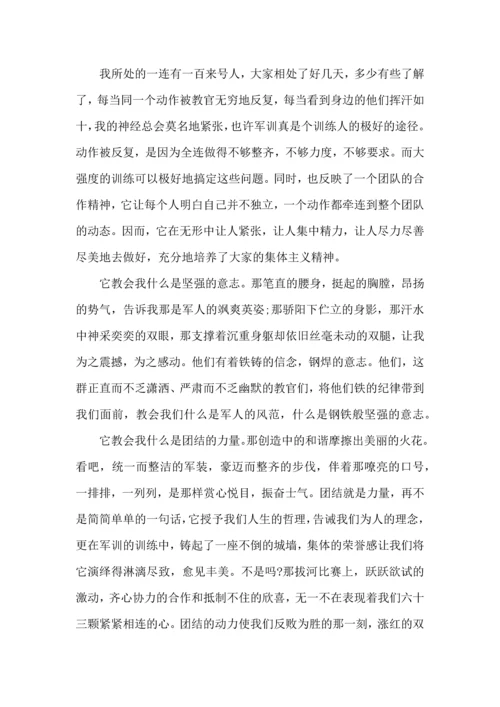 我所处的一连有一百来号人，大家相处了好几天，多少有些了解了，每当同一个动作被教官无穷地反复，每当看到身边的他们挥汗如十，我的神经总会莫名地紧张，也许军训真是个训练人的极好的途径。动作被反复，是因为全连做得不够整齐，不够力度，不够要求。而大强度的训练可以极好地搞定这些问题。同时，也反映了一个团队的合作精神，它让每个人明白自己并不独立，一个动作都牵连到整个团队的动态。因而，它在无形中让人紧张，让人集中精力，让人尽力尽善尽美地去做好，充分地培养了大家的集体主义精神。

它教会我什么是坚强的意志。那笔直的腰身，挺起的胸膛，昂扬的势气，告诉我那是军人的飒爽英姿;那骄阳下伫立的身影，那汗水中神采奕奕的双眼，那支撑着沉重身躯却依旧丝毫未动的双腿，让我为之震撼，为之感动。他们有着铁铸的信念，钢焊的意志。他们，这群正直而不乏潇洒、严肃而不乏幽默的教官们，将他们铁的纪律带到我们面前，教会我们什么是军人的风范，什么是钢铁般坚强的意志。

它教会我什么是团结的力量。那创造中的和谐摩擦出美丽的火花。看吧，统一而整洁的军装，豪迈而整齐的步伐，伴着那嘹亮的口号，一排排，一列列，是那样赏心悦目，振奋士气。团结就是力量，再不是简简单单的一句话，它授予我们人生的哲理，告诫我们为人的理念，更在军训的训练中，铸起了一座不倒的城墙，集体的荣誉感让我们将它演绎得淋漓尽致，愈见丰美。不是吗?那拔河比赛上，跃跃欲试的激动，齐心协力的合作和抵制不住的欣喜，无一不在表现着我们六十三颗紧紧相连的心。团结的动力使我们反败为胜的那一刻，涨红的双